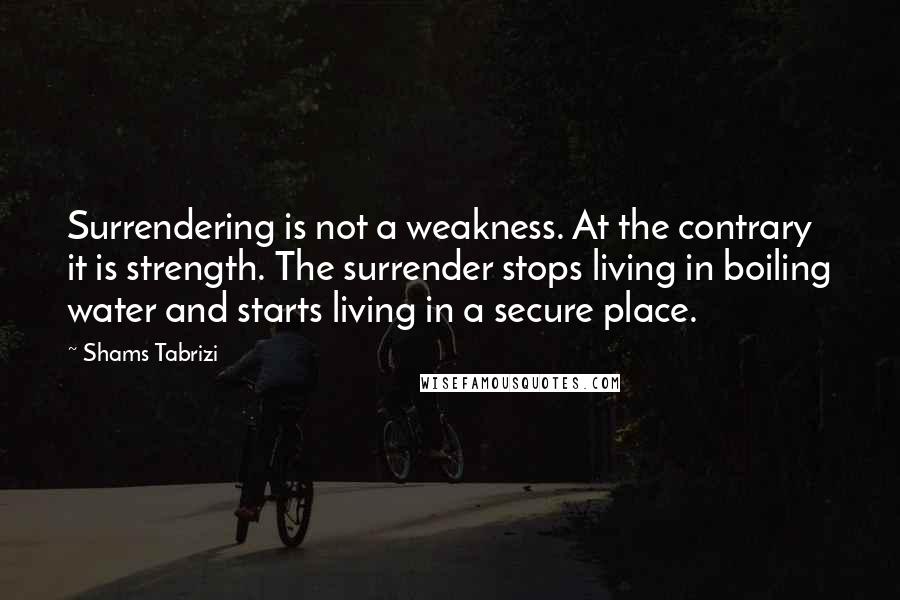 Surrendering is not a weakness. At the contrary it is strength. The surrender stops living in boiling water and starts living in a secure place.

~ Shams Tabrizi

WISEFAMOUSQUOTES.COM